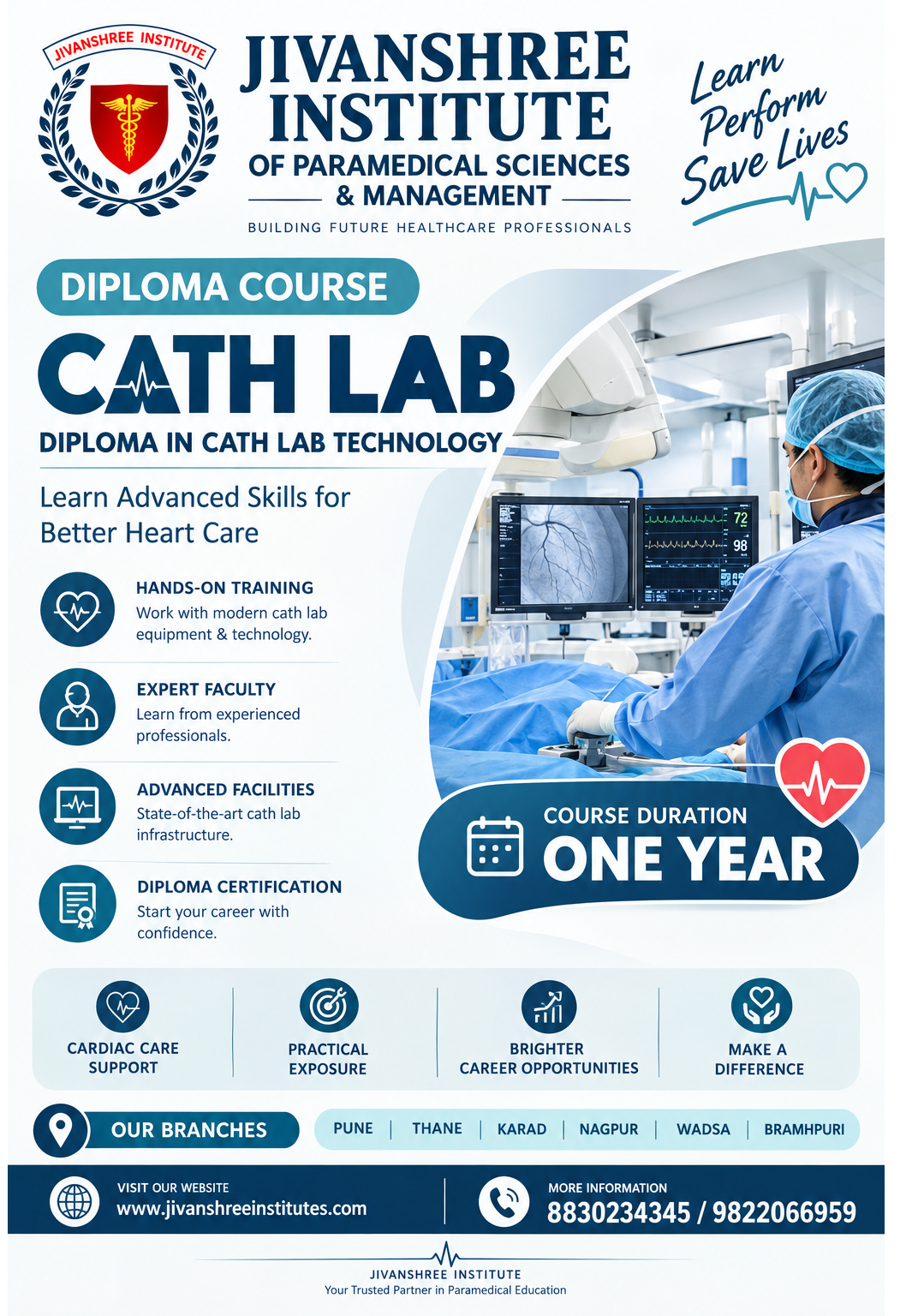 JIVANSHREE INSTITUTE

JIVANSHREE INSTITUTE
OF PARAMEDICAL SCIENCES
& MANAGEMENT
BUILDING FUTURE HEALTHCARE PROFESSIONALS

Learn
Perform
Save Lives

DIPLOMA COURSE

CATH LAB
DIPLOMA IN CATH LAB TECHNOLOGY

Learn Advanced Skills for Better Heart Care

HANDS-ON TRAINING
Work with modern cath lab equipment & technology.

EXPERT FACULTY
Learn from experienced professionals.

ADVANCED FACILITIES
State-of-the-art cath lab infrastructure.

DIPLOMA CERTIFICATION
Start your career with confidence.

72
98

COURSE DURATION
ONE YEAR

CARDIAC CARE SUPPORT

PRACTICAL EXPOSURE

BRIGHTER CAREER OPPORTUNITIES

MAKE A DIFFERENCE

OUR BRANCHES
PUNE | THANE | KARAD | NAGPUR | WADSA | BRAMHPURI

VISIT OUR WEBSITE
www.jivanshreeinstitutes.com

MORE INFORMATION
8830234345 / 9822066959

JIVANSHREE INSTITUTE
Your Trusted Partner in Paramedical Education